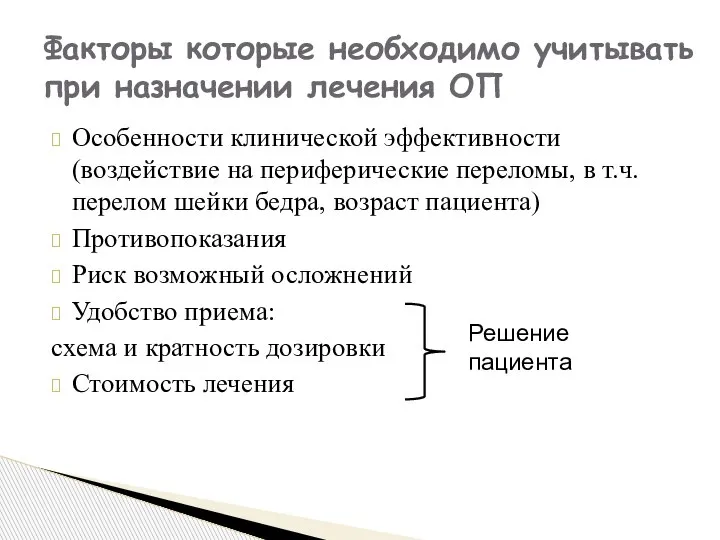 Факторы которые необходимо учитывать при назначении лечения ОП

Особенности клинической эффективности (воздействие на периферические переломы, в т.ч. перелом шейки бедра, возраст пациента)

Противопоказания

Риск возможный осложнений

Удобство приема:
схема и кратность дозировки

Стоимость лечения

Решение пациента